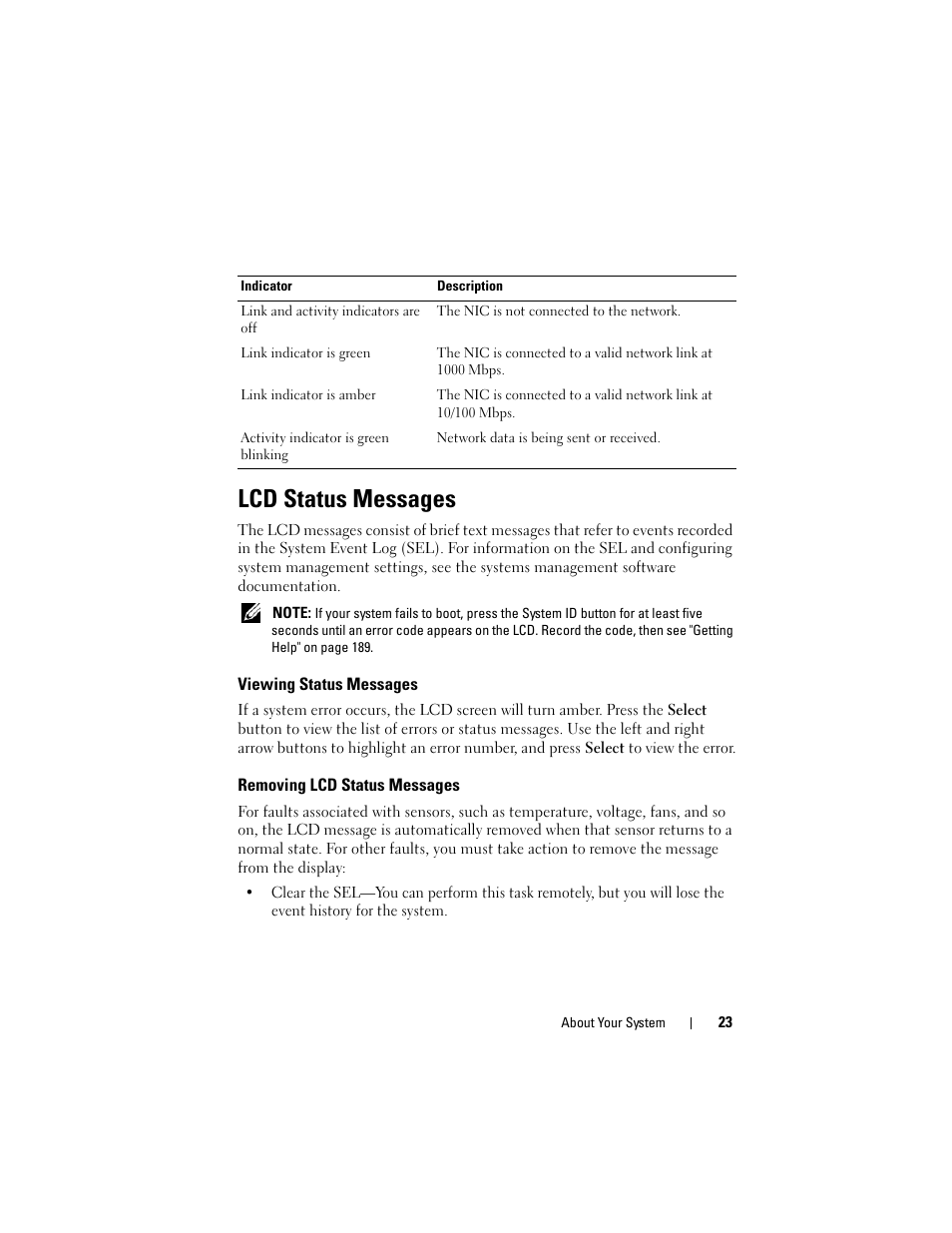 | Indicator | Description |
|---|---|
| Link and activity indicators are off | The NIC is not connected to the network. |
| Link indicator is green | The NIC is connected to a valid network link at 1000 Mbps. |
| Link indicator is amber | The NIC is connected to a valid network link at 10/100 Mbps. |
| Activity indicator is green blinking | Network data is being sent or received. |

LCD Status Messages

The LCD messages consist of brief text messages that refer to events recorded in the System Event Log (SEL). For information on the SEL and configuring system management settings, see the systems management software documentation.

NOTE: If your system fails to boot, press the System ID button for at least five seconds until an error code appears on the LCD. Record the code, then see "Getting Help" on page 189.

Viewing Status Messages

If a system error occurs, the LCD screen will turn amber. Press the Select button to view the list of errors or status messages. Use the left and right arrow buttons to highlight an error number, and press Select to view the error.

Removing LCD Status Messages

For faults associated with sensors, such as temperature, voltage, fans, and so on, the LCD message is automatically removed when that sensor returns to a normal state. For other faults, you must take action to remove the message from the display:

• Clear the SEL—You can perform this task remotely, but you will lose the event history for the system.

About Your System | 23